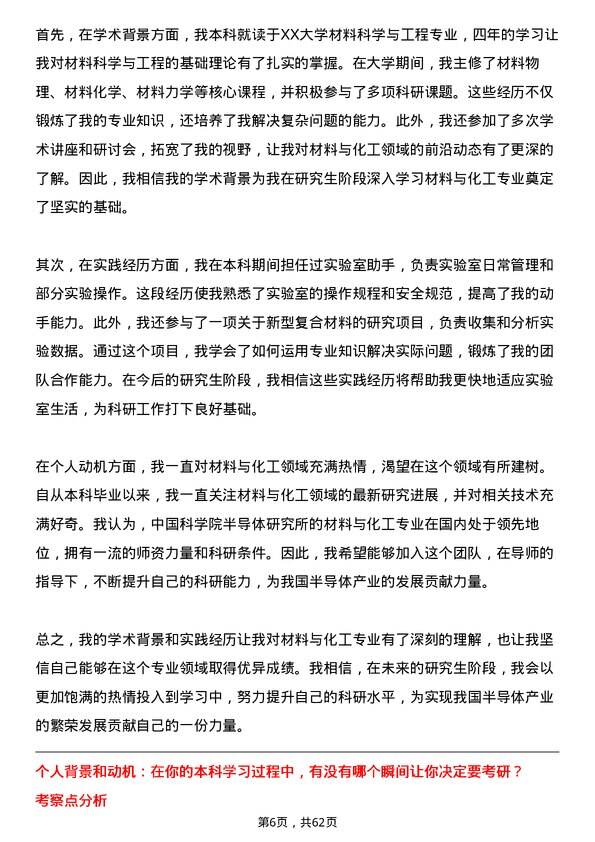 首先，在学术背景方面，我本科就读于XX大学材料科学与工程专业，四年的学习让我对材料科学与工程的基础理论有了扎实的掌握。在大学期间，我主修了材料物理、材料化学、材料力学等核心课程，并积极参与了多项科研课题。这些经历不仅锻炼了我的专业知识，还培养了我解决复杂问题的能力。此外，我还参加了多次学术讲座和研讨会，拓宽了我的视野，让我对材料与化工领域的前沿动态有了更深的了解。因此，我相信我的学术背景为我在研究生阶段深入学习材料与化工专业奠定了坚实的基础。

其次，在实践经历方面，我在本科期间担任过实验室助手，负责实验室日常管理和部分实验操作。这段经历使我熟悉了实验室的操作规程和安全规范，提高了我的动手能力。此外，我还参与了一项关于新型复合材料的研究项目，负责收集和分析实验数据。通过这个项目，我学会了如何运用专业知识解决实际问题，锻炼了我的团队合作能力。在今后的研究生阶段，我相信这些实践经历将帮助我更快地适应实验室生活，为科研工作打下良好基础。

在个人动机方面，我一直对材料与化工领域充满热情，渴望在这个领域有所建树。自从本科毕业以来，我一直关注材料与化工领域的最新研究进展，并对相关技术充满好奇。我认为，中国科学院半导体研究所的材料与化工专业在国内处于领先地位，拥有一流的师资力量和科研条件。因此，我希望能够加入这个团队，在导师的指导下，不断提升自己的科研能力，为我国半导体产业的发展贡献力量。

总之，我的学术背景和实践经历让我对材料与化工专业有了深刻的理解，也让我坚信自己能够在这个专业领域取得优异成绩。我相信，在未来的研究生阶段，我会以更加饱满的热情投入到学习中，努力提升自己的科研水平，为实现我国半导体产业的繁荣发展贡献自己的一份力量。

个人背景和动机：在你的本科学习过程中，有没有哪个瞬间让你决定要考研？
考察点分析

第6页，共62页